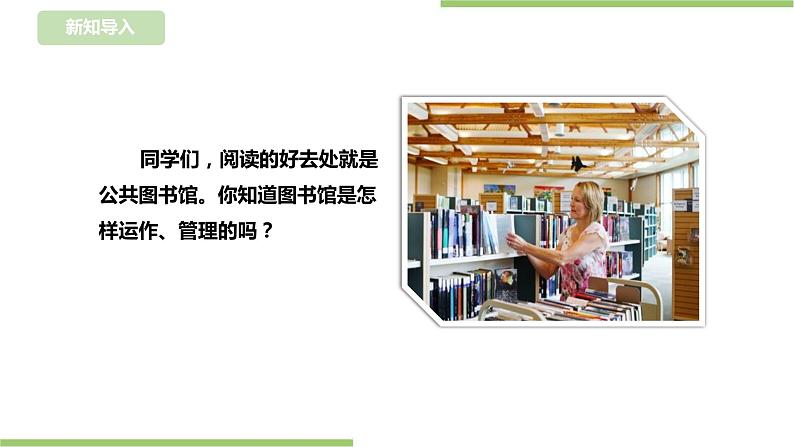 新知导入

同学们，阅读的好去处就是公共图书馆。你知道图书馆是怎样运作、管理的吗？